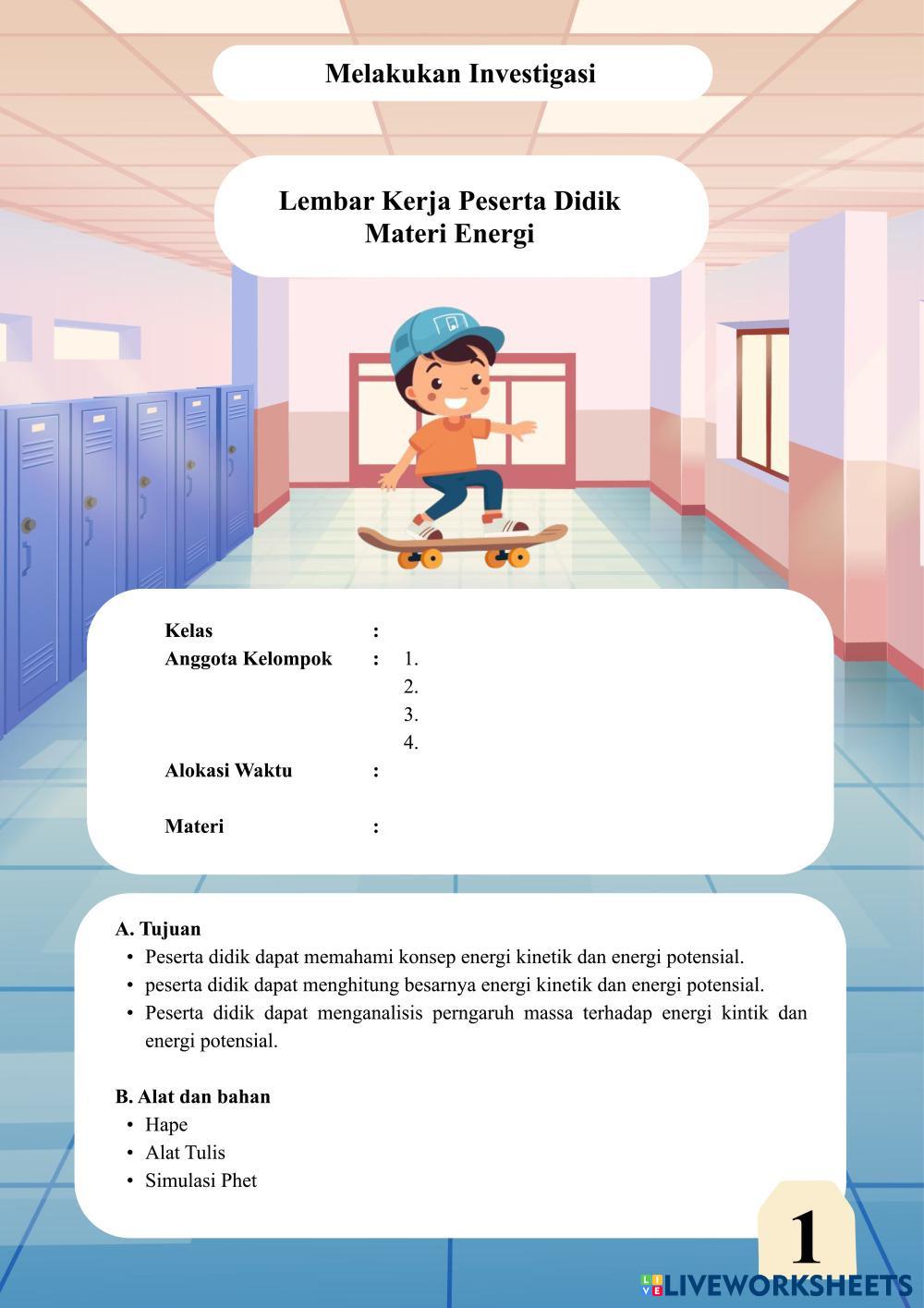 Melakukan Investigasi

Lembar Kerja Peserta Didik
Materi Energi

Kelas :
Anggota Kelompok : 1.
2.
3.
4.
Alokasi Waktu :

Materi :

A. Tujuan
• Peserta didik dapat memahami konsep energi kinetik dan energi potensial.
• peserta didik dapat menghitung besarnya energi kinetik dan energi potensial.
• Peserta didik dapat menganalisis perngaruh massa terhadap energi kintik dan energi potensial.

B. Alat dan bahan
• Hape
• Alat Tulis
• Simulasi Phet

1

LIVEWORKSHEETS